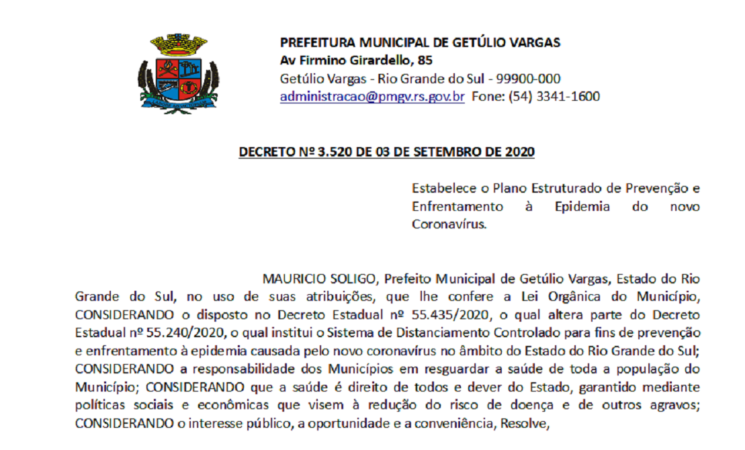 PREFEITURA MUNICIPAL DE GETÚLIO VARGAS
Av Firmino Girardello, 85
Getúlio Vargas - Rio Grande do Sul - 99900-000
administracao@pmgv.rs.gov.br Fone: (54) 3341-1600

DECRETO Nº 3.520 DE 03 DE SETEMBRO DE 2020

Estabelece o Plano Estruturado de Prevenção e Enfrentamento à Epidemia do novo Coronavírus.

MAURICIO SOLIGO, Prefeito Municipal de Getúlio Vargas, Estado do Rio Grande do Sul, no uso de suas atribuições, que lhe confere a Lei Orgânica do Município, CONSIDERANDO o disposto no Decreto Estadual nº 55.435/2020, o qual altera parte do Decreto Estadual nº 55.240/2020, o qual institui o Sistema de Distanciamento Controlado para fins de prevenção e enfrentamento à epidemia causada pelo novo coronavírus no âmbito do Estado do Rio Grande do Sul; CONSIDERANDO a responsabilidade dos Municípios em resguardar a saúde de toda a população do Município; CONSIDERANDO que a saúde é direito de todos e dever do Estado, garantido mediante políticas sociais e econômicas que visem à redução do risco de doença e de outros agravos; CONSIDERANDO o interesse público, a oportunidade e a conveniência, Resolve,